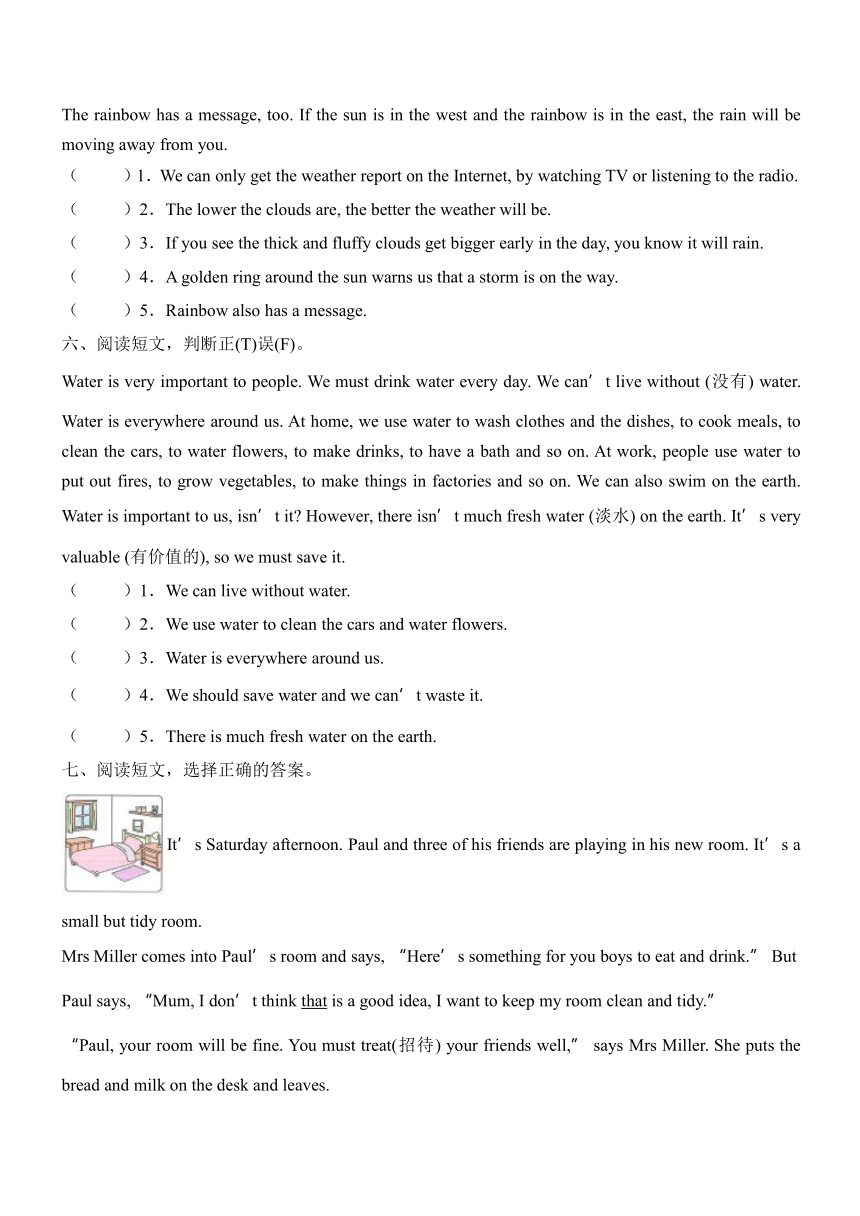 The rainbow has a message, too. If the sun is in the west and the rainbow is in the east, the rain will be moving away from you.

（　　）1．We can only get the weather report on the Internet, by watching TV or listening to the radio.

（　　）2．The lower the clouds are, the better the weather will be.

（　　）3．If you see the thick and fluffy clouds get bigger early in the day, you know it will rain.

（　　）4．A golden ring around the sun warns us that a storm is on the way.

（　　）5．Rainbow also has a message.

六、阅读短文，判断正(T)误(F)。

Water is very important to people. We must drink water every day. We can’t live without (没有) water. Water is everywhere around us. At home, we use water to wash clothes and the dishes, to cook meals, to clean the cars, to water flowers, to make drinks, to have a bath and so on. At work, people use water to put out fires, to grow vegetables, to make things in factories and so on. We can also swim on the earth. Water is important to us, isn’t it? However, there isn’t much fresh water (淡水) on the earth. It’s very valuable (有价值的), so we must save it.

（　　）1．We can live without water.

（　　）2．We use water to clean the cars and water flowers.

（　　）3．Water is everywhere around us.

（　　）4．We should save water and we can’t waste it.

（　　）5．There is much fresh water on the earth.

七、阅读短文，选择正确的答案。

It’s Saturday afternoon. Paul and three of his friends are playing in his new room. It’s a small but tidy room.

Mrs Miller comes into Paul’s room and says, “Here’s something for you boys to eat and drink.” But Paul says, “Mum, I don’t think that is a good idea, I want to keep my room clean and tidy.”

“Paul, your room will be fine. You must treat(招待) your friends well,” says Mrs Miller. She puts the bread and milk on the desk and leaves.